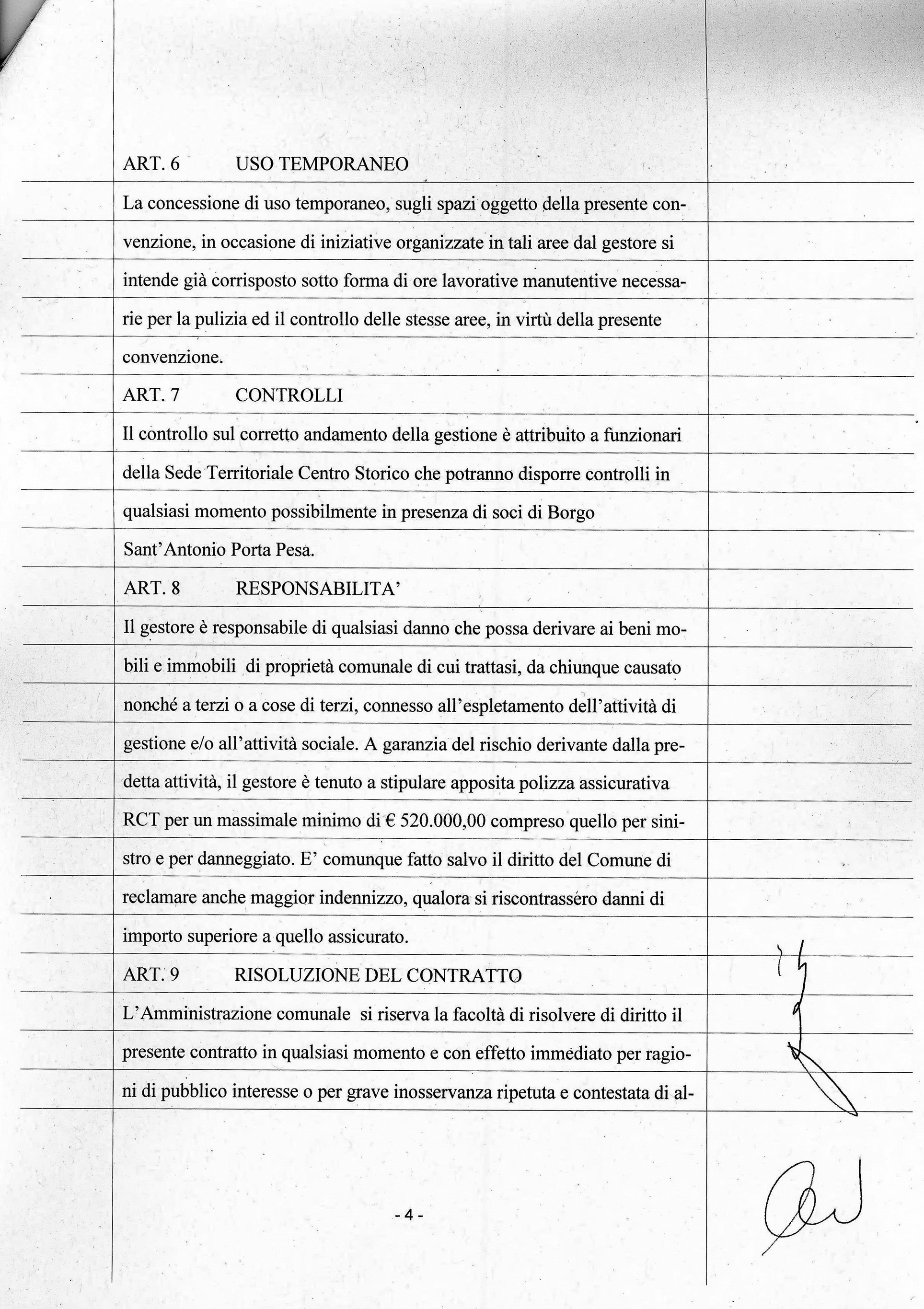 ART. 6 USO TEMPORANEO

La concessione di uso temporaneo, sugli spazi oggetto della presente convenzione, in occasione di iniziative organizzate in tali aree dal gestore si intende già corrisposto sotto forma di ore lavorative manutentive necessarie per la pulizia ed il controllo delle stesse aree, in virtù della presente convenzione.

ART. 7 CONTROLLI

Il controllo sul corretto andamento della gestione è attribuito a funzionari della Sede Territoriale Centro Storico che potranno disporre controlli in qualsiasi momento possibilmente in presenza di soci di Borgo Sant'Antonio Porta Pesa.

ART. 8 RESPONSABILITA'

Il gestore è responsabile di qualsiasi danno che possa derivare ai beni mobili e immobili di proprietà comunale di cui trattasi, da chiunque causato nonché a terzi o a cose di terzi, connesso all'espletamento dell'attività di gestione e/o all'attività sociale. A garanzia del rischio derivante dalla predetta attività, il gestore è tenuto a stipulare apposita polizza assicurativa RCT per un massimale minimo di € 520.000,00 compreso quello per sinistro e per danneggiato. E' comunque fatto salvo il diritto del Comune di reclamare anche maggior indennizzo, qualora si riscontrassero danni di importo superiore a quello assicurato.

ART. 9 RISOLUZIONE DEL CONTRATTO

L'Amministrazione comunale si riserva la facoltà di risolvere di diritto il presente contratto in qualsiasi momento e con effetto immediato per ragioni di pubblico interesse o per grave inosservanza ripetuta e contestata di al-

- 4 -